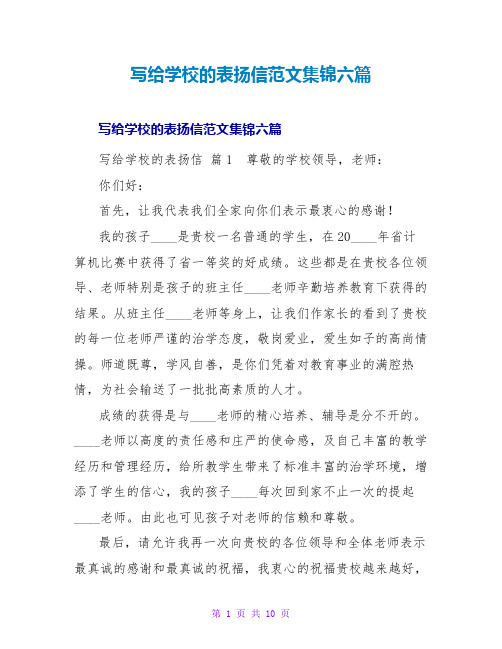 写给学校的表扬信范文集锦六篇

写给学校的表扬信范文集锦六篇

写给学校的表扬信 篇1 尊敬的学校领导，老师：

你们好：

首先，让我代表我们全家向你们表示最衷心的感谢！

我的孩子____是贵校一名普通的学生，在20____年省计算机比赛中获得了省一等奖的好成绩。这些都是在贵校各位领导、老师特别是孩子的班主任____老师辛勤培养教育下获得的结果。从班主任____老师等身上，让我们作家长的看到了贵校的每一位老师严谨的治学态度，敬岗爱业，爱生如子的高尚情操。师道既尊，学风自善，是你们凭着对教育事业的满腔热情，为社会输送了一批批高素质的人才。

成绩的获得是与____老师的精心培养、辅导是分不开的。____老师以高度的责任感和庄严的使命感，及自己丰富的教学经历和管理经历，给所教学生带来了标准丰富的治学环境，增添了学生的信心，我的孩子____每次回到家不止一次的提起____老师。由此也可见孩子对老师的信赖和尊敬。

最后，请允许我再一次向贵校的各位领导和全体老师表示最真诚的感谢和最真诚的祝福，我衷心的祝福贵校越来越好，

第 1 页 共 10 页